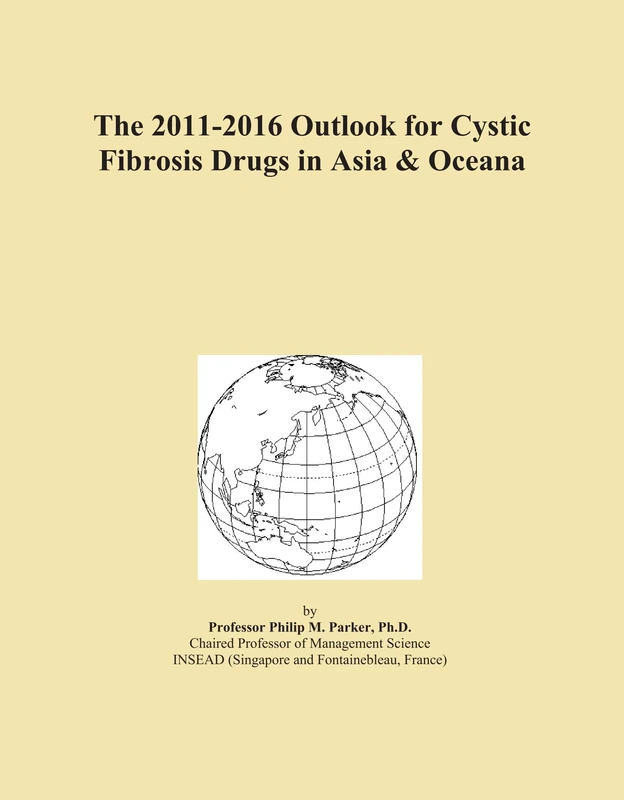 The 2011-2016 Outlook for Cystic Fibrosis Drugs in Asia & Oceana

by
Professor Philip M. Parker, Ph.D.
Chaired Professor of Management Science
INSEAD (Singapore and Fontainebleau, France)